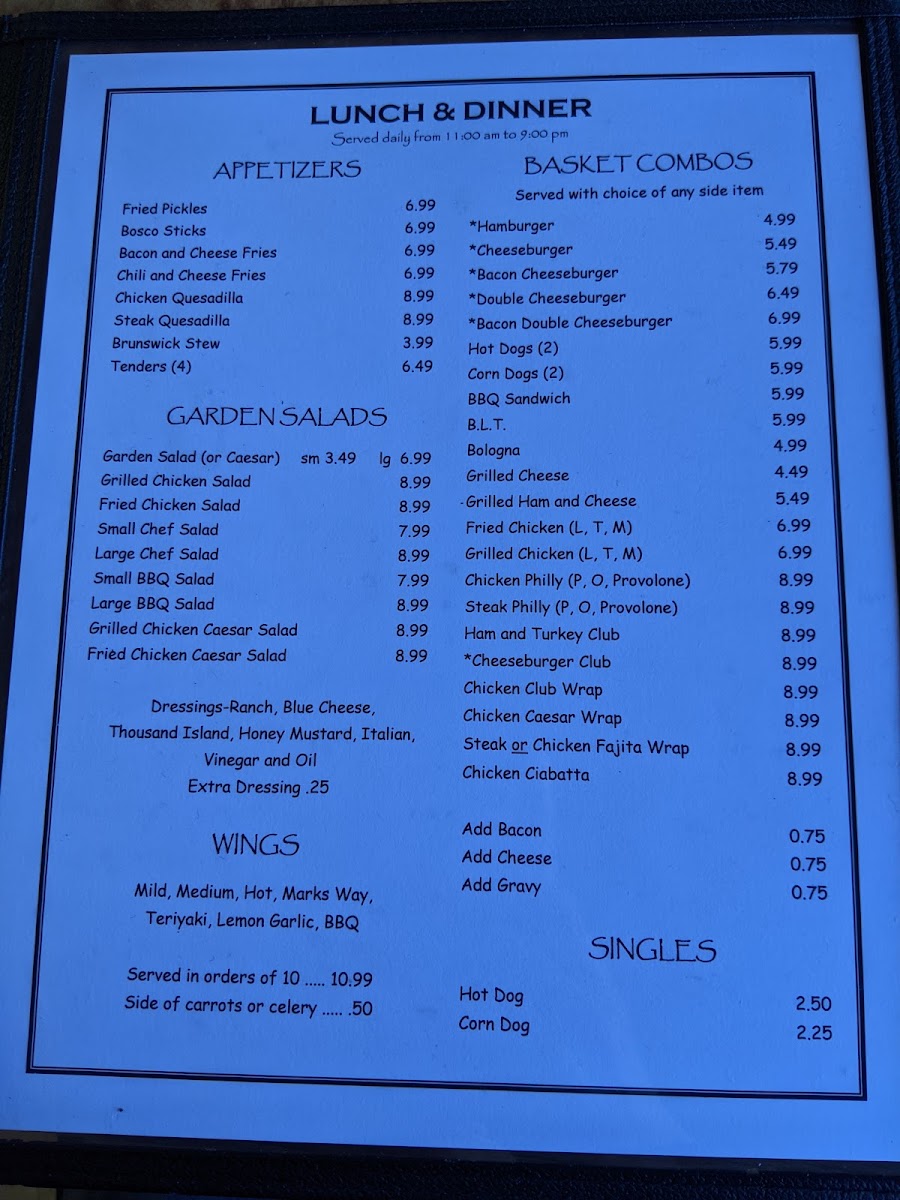 LUNCH & DINNER
Served daily from 11:00 am to 9:00 pm

APPETIZERS

Fried Pickles 6.99
Bosco Sticks 6.99
Bacon and Cheese Fries 6.99
Chili and Cheese Fries 6.99
Chicken Quesadilla 8.99
Steak Quesadilla 8.99
Brunswick Stew 3.99
Tenders (4) 6.49

GARDEN SALADS

Garden Salad (or Caesar) sm 3.49 lg 6.99
Grilled Chicken Salad 8.99
Fried Chicken Salad 8.99
Small Chef Salad 7.99
Large Chef Salad 8.99
Small BBQ Salad 7.99
Large BBQ Salad 8.99
Grilled Chicken Caesar Salad 8.99
Fried Chicken Caesar Salad 8.99

Dressings-Ranch, Blue Cheese, Thousand Island, Honey Mustard, Italian, Vinegar and Oil
Extra Dressing .25

WINGS

Mild, Medium, Hot, Marks Way, Teriyaki, Lemon Garlic, BBQ

Served in orders of 10 ..... 10.99
Side of carrots or celery ..... .50

BASKET COMBOS
Served with choice of any side item

*Hamburger 4.99
*Cheeseburger 5.49
*Bacon Cheeseburger 5.79
*Double Cheeseburger 6.49
*Bacon Double Cheeseburger 6.99
Hot Dogs (2) 5.99
Corn Dogs (2) 5.99
BBQ Sandwich 5.99
B.L.T. 5.99
Bologna 4.99
Grilled Cheese 4.49
Grilled Ham and Cheese 5.49
Fried Chicken (L, T, M) 6.99
Grilled Chicken (L, T, M) 6.99
Chicken Philly (P, O, Provolone) 8.99
Steak Philly (P, O, Provolone) 8.99
Ham and Turkey Club 8.99
*Cheeseburger Club 8.99
Chicken Club Wrap 8.99
Chicken Caesar Wrap 8.99
Steak or Chicken Fajita Wrap 8.99
Chicken Ciabatta 8.99

Add Bacon 0.75
Add Cheese 0.75
Add Gravy 0.75

SINGLES

Hot Dog 2.50
Corn Dog 2.25